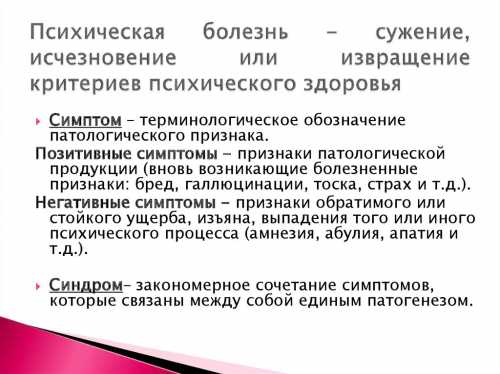 Психическая болезнь – сужение, исчезновение или извращение критериев психического здоровья

Симптом – терминологическое обозначение патологического признака.

Позитивные симптомы – признаки патологической продукции (вновь возникающие болезненные признаки: бред, галлюцинации, тоска, страх и т.д.).

Негативные симптомы – признаки обратимого или стойкого ущерба, изъяна, выпадения того или иного психического процесса (амнезия, абулия, апатия и т.д.).

Синдром– закономерное сочетание симптомов, которые связаны между собой единым патогенезом.